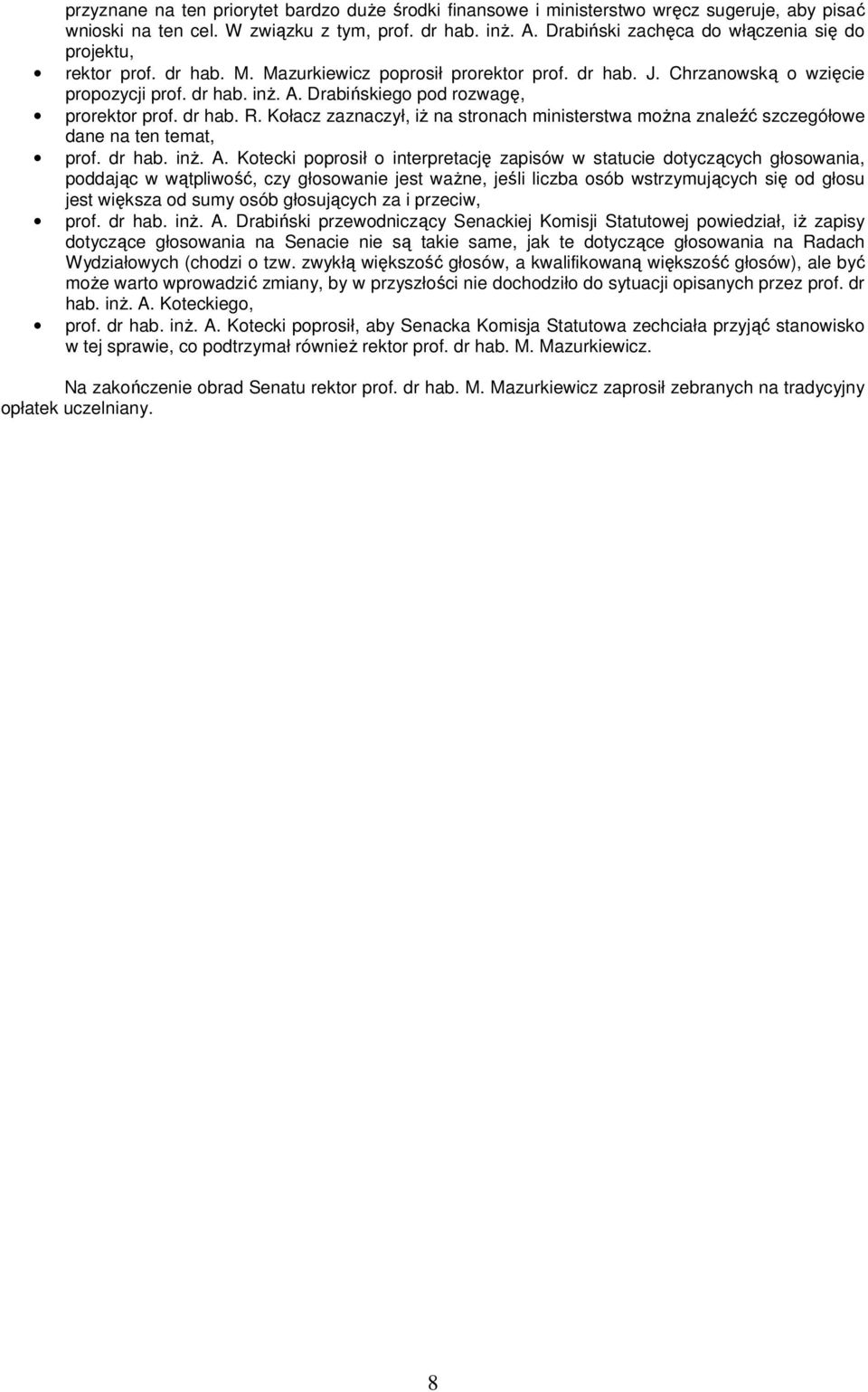 przyznane na ten priorytet bardzo duże środki finansowe i ministerstwo wręcz sugeruje, aby pisać wnioski na ten cel. W związku z tym, prof. dr hab. inż. A. Drabiński zachęca do włączenia się do projektu,

• rektor prof. dr hab. M. Mazurkiewicz poprosił prorektor prof. dr hab. J. Chrzanowską o wzięcie propozycji prof. dr hab. inż. A. Drabińskiego pod rozwagę,

• prorektor prof. dr hab. R. Kołacz zaznaczył, iż na stronach ministerstwa można znaleźć szczegółowe dane na ten temat,

• prof. dr hab. inż. A. Kotecki poprosił o interpretację zapisów w statucie dotyczących głosowania, poddając w wątpliwość, czy głosowanie jest ważne, jeśli liczba osób wstrzymujących się od głosu jest większa od sumy osób głosujących za i przeciw,

• prof. dr hab. inż. A. Drabiński przewodniczący Senackiej Komisji Statutowej powiedział, iż zapisy dotyczące głosowania na Senacie nie są takie same, jak te dotyczące głosowania na Radach Wydziałowych (chodzi o tzw. zwykłą większość głosów, a kwalifikowaną większość głosów), ale być może warto wprowadzić zmiany, by w przyszłości nie dochodziło do sytuacji opisanych przez prof. dr hab. inż. A. Koteckiego,

• prof. dr hab. inż. A. Kotecki poprosił, aby Senacka Komisja Statutowa zechciała przyjąć stanowisko w tej sprawie, co podtrzymał również rektor prof. dr hab. M. Mazurkiewicz.

Na zakończenie obrad Senatu rektor prof. dr hab. M. Mazurkiewicz zaprosił zebranych na tradycyjny opłatek uczelniany.

8